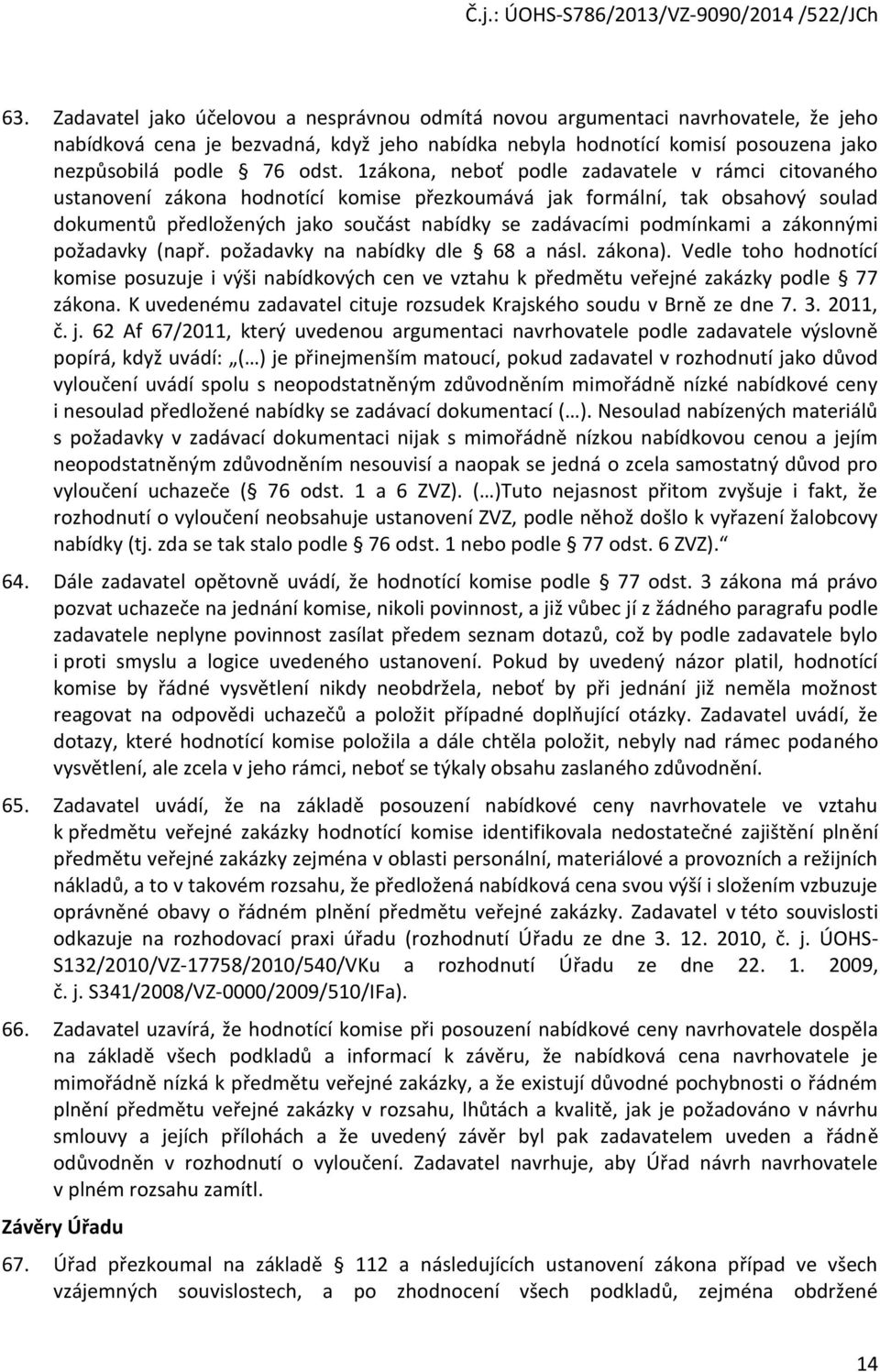 Č.j.: ÚOHS-S786/2013/VZ-9090/2014 /522/JCh

63. Zadavatel jako účelovou a nesprávnou odmítá novou argumentaci navrhovatele, že jeho nabídková cena je bezvadná, když jeho nabídka nebyla hodnotící komisí posouzena jako nezpůsobilá podle § 76 odst. 1zákona, neboť podle zadavatele v rámci citovaného ustanovení zákona hodnotící komise přezkoumává jak formální, tak obsahový soulad dokumentů předložených jako součást nabídky se zadávacími podmínkami a zákonnými požadavky (např. požadavky na nabídky dle § 68 a násl. zákona). Vedle toho hodnotící komise posuzuje i výši nabídkových cen ve vztahu k předmětu veřejné zakázky podle § 77 zákona. K uvedenému zadavatel cituje rozsudek Krajského soudu v Brně ze dne 7. 3. 2011, č. j. 62 Af 67/2011, který uvedenou argumentaci navrhovatele podle zadavatele výslovně popírá, když uvádí: „(…) je přinejmenším matoucí, pokud zadavatel v rozhodnutí jako důvod vyloučení uvádí spolu s neopodstatněným zdůvodněním mimořádně nízké nabídkové ceny i nesoulad předložené nabídky se zadávací dokumentací (…). Nesoulad nabízených materiálů s požadavky v zadávací dokumentaci nijak s mimořádně nízkou nabídkovou cenou a jejím neopodstatněným zdůvodněním nesouvisí a naopak se jedná o zcela samostatný důvod pro vyloučení uchazeče (§ 76 odst. 1 a 6 ZVZ). (…)Tuto nejasnost přitom zvyšuje i fakt, že rozhodnutí o vyloučení neobsahuje ustanovení ZVZ, podle něhož došlo k vyřazení žalobcovy nabídky (tj. zda se tak stalo podle § 76 odst. 1 nebo podle § 77 odst. 6 ZVZ).“

64. Dále zadavatel opětovně uvádí, že hodnotící komise podle § 77 odst. 3 zákona má právo pozvat uchazeče na jednání komise, nikoli povinnost, a již vůbec jí z žádného paragrafu podle zadavatele neplyne povinnost zasílat předem seznam dotazů, což by podle zadavatele bylo i proti smyslu a logice uvedeného ustanovení. Pokud by uvedený názor platil, hodnotící komise by řádné vysvětlení nikdy neobdržela, neboť by při jednání již neměla možnost reagovat na odpovědi uchazečů a položit případné doplňující otázky. Zadavatel uvádí, že dotazy, které hodnotící komise položila a dále chtěla položit, nebyly nad rámec podaného vysvětlení, ale zcela v jeho rámci, neboť se týkaly obsahu zaslaného zdůvodnění.

65. Zadavatel uvádí, že na základě posouzení nabídkové ceny navrhovatele ve vztahu k předmětu veřejné zakázky hodnotící komise identifikovala nedostatečné zajištění plnění předmětu veřejné zakázky zejména v oblasti personální, materiálové a provozních a režijních nákladů, a to v takovém rozsahu, že předložená nabídková cena svou výší i složením vzbuzuje oprávněné obavy o řádném plnění předmětu veřejné zakázky. Zadavatel v této souvislosti odkazuje na rozhodovací praxi úřadu (rozhodnutí Úřadu ze dne 3. 12. 2010, č. j. ÚOHS-S132/2010/VZ-17758/2010/540/VKu a rozhodnutí Úřadu ze dne 22. 1. 2009, č. j. S341/2008/VZ-0000/2009/510/IFa).

66. Zadavatel uzavírá, že hodnotící komise při posouzení nabídkové ceny navrhovatele dospěla na základě všech podkladů a informací k závěru, že nabídková cena navrhovatele je mimořádně nízká k předmětu veřejné zakázky, a že existují důvodné pochybnosti o řádném plnění předmětu veřejné zakázky v rozsahu, lhůtách a kvalitě, jak je požadováno v návrhu smlouvy a jejích přílohách a že uvedený závěr byl pak zadavatelem uveden a řádně odůvodněn v rozhodnutí o vyloučení. Zadavatel navrhuje, aby Úřad návrh navrhovatele v plném rozsahu zamítl.

Závěry Úřadu

67. Úřad přezkoumal na základě § 112 a následujících ustanovení zákona případ ve všech vzájemných souvislostech, a po zhodnocení všech podkladů, zejména obdržené

14